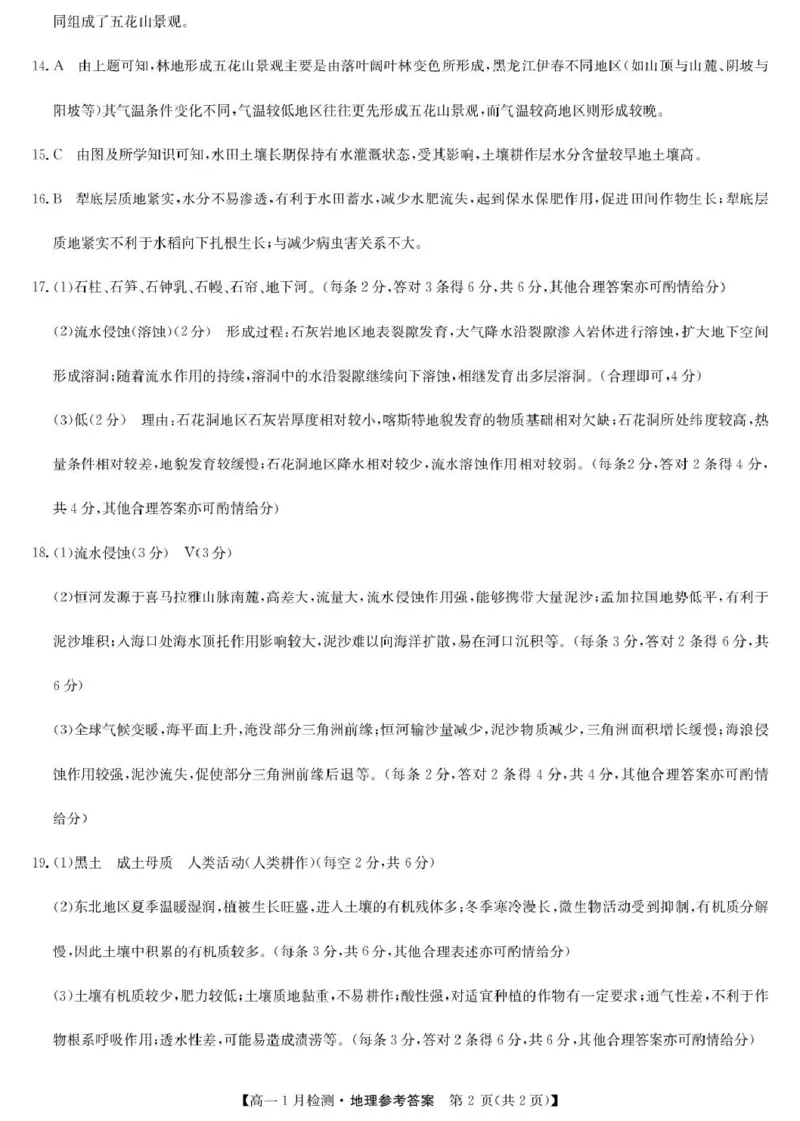 同组成了五花山景观。

14. A　由上题可知，林地形成五花山景观主要是由落叶阔叶林变色所形成，黑龙江伊春不同地区（如山顶与山麓、阴坡与阳坡等）其气温条件变化不同，气温较低地区往往更先形成五花山景观，而气温较高地区则形成较晚。

15. C　由图及所学知识可知，水田土壤长期保持有水灌溉状态，受其影响，土壤耕作层水分含量较旱地土壤高。

16. B　犁底层质地紧实，水分不易渗透，有利于水田蓄水，减少水肥流失，起到保水保肥作用，促进田间作物生长；犁底层质地紧实不利于水稻向下扎根生长；与减少病虫害关系不大。

17. (1)石柱、石笋、石钟乳、石幔、石帘、地下河。（每条2分，答对3条得6分，共6分，其他合理答案亦可酌情给分）

(2)流水侵蚀(溶蚀)(2分)　形成过程：石灰岩地区地表裂隙发育，大气降水沿裂隙渗入岩体进行溶蚀，扩大地下空间形成溶洞；随着流水作用的持续，溶洞中的水沿裂隙继续向下溶蚀，相继发育出多层溶洞。（合理即可，4分）

(3)低(2分)　理由：石花洞地区石灰岩厚度相对较小，喀斯特地貌发育的物质基础相对欠缺；石花洞所处纬度较高，热量条件相对较差，地貌发育较缓慢；石花洞地区降水相对较少，流水溶蚀作用相对较弱。（每条2分，答对2条得4分，共4分，其他合理答案亦可酌情给分）

18. (1)流水侵蚀(3分)　V(3分)

(2)恒河发源于喜马拉雅山脉南麓，高差大，流量大，流水侵蚀作用强，能够携带大量泥沙；孟加拉国地势低平，有利于泥沙堆积；入海口处海水顶托作用影响较大，泥沙难以向海洋扩散，易在河口沉积等。（每条3分，答对2条得6分，共6分）

(3)全球气候变暖，海平面上升，淹没部分三角洲前缘；恒河输沙量减少，泥沙物质减少，三角洲面积增长缓慢；海浪侵蚀作用较强，泥沙流失，促使部分三角洲前缘后退等。（每条2分，答对2条得4分，共4分，其他合理答案亦可酌情给分）

19. (1)黑土　成土母质　人类活动(人类耕作)(每空2分，共6分)

(2)东北地区夏季温暖湿润，植被生长旺盛，进入土壤的有机残体多；冬季寒冷漫长，微生物活动受到抑制，有机质分解慢，因此土壤中积累的有机质较多。（每条3分，共6分，其他合理表述亦可酌情给分）

(3)土壤有机质较少，肥力较低；土壤质地黏重，不易耕作；酸性强，对适宜种植的作物有一定要求；通气性差，不利于作物根系呼吸作用；透水性差，可能易造成渍涝等。（每条3分，答对2条得6分，共6分，其他合理答案亦可酌情给分）

【高一1月检测·地理参考答案　第2页(共2页)】